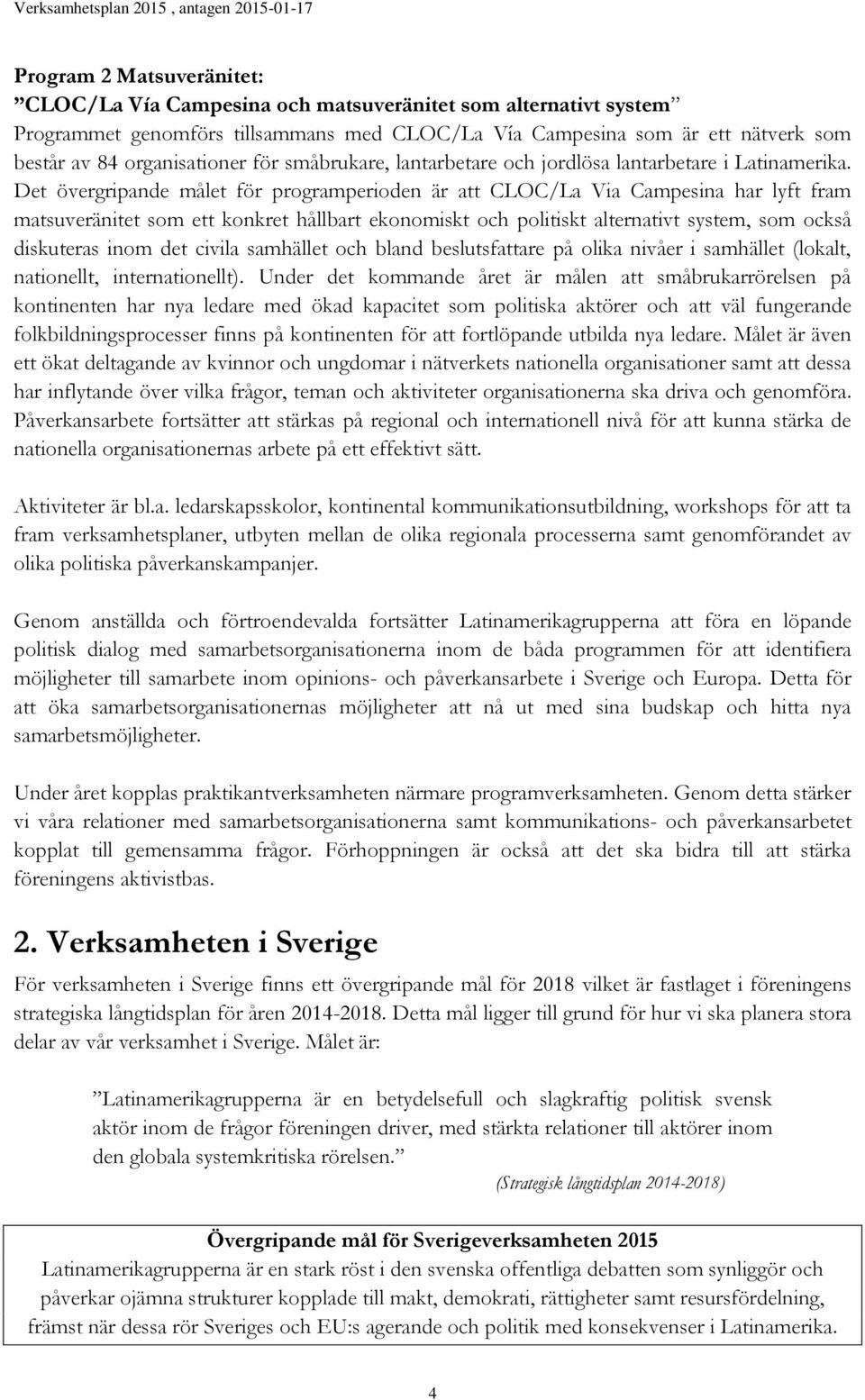 Verksamhetsplan 2015 , antagen 2015-01-17

Program 2 Matsuveränitet:
”CLOC/La Vía Campesina och matsuveränitet som alternativt system”
Programmet genomförs tillsammans med CLOC/La Vía Campesina som är ett nätverk som består av 84 organisationer för småbrukare, lantarbetare och jordlösa lantarbetare i Latinamerika. Det övergripande målet för programperioden är att CLOC/La Via Campesina har lyft fram matsuveränitet som ett konkret hållbart ekonomiskt och politiskt alternativt system, som också diskuteras inom det civila samhället och bland beslutsfattare på olika nivåer i samhället (lokalt, nationellt, internationellt). Under det kommande året är målen att småbrukarrörelsen på kontinenten har nya ledare med ökad kapacitet som politiska aktörer och att väl fungerande folkbildningsprocesser finns på kontinenten för att fortlöpande utbilda nya ledare. Målet är även ett ökat deltagande av kvinnor och ungdomar i nätverkets nationella organisationer samt att dessa har inflytande över vilka frågor, teman och aktiviteter organisationerna ska driva och genomföra. Påverkansarbete fortsätter att stärkas på regional och internationell nivå för att kunna stärka de nationella organisationernas arbete på ett effektivt sätt.

Aktiviteter är bl.a. ledarskapsskolor, kontinental kommunikationsutbildning, workshops för att ta fram verksamhetsplaner, utbyten mellan de olika regionala processerna samt genomförandet av olika politiska påverkanskampanjer.

Genom anställda och förtroendevalda fortsätter Latinamerikagrupperna att föra en löpande politisk dialog med samarbetsorganisationerna inom de båda programmen för att identifiera möjligheter till samarbete inom opinions- och påverkansarbete i Sverige och Europa. Detta för att öka samarbetsorganisationernas möjligheter att nå ut med sina budskap och hitta nya samarbetsmöjligheter.

Under året kopplas praktikantverksamheten närmare programverksamheten. Genom detta stärker vi våra relationer med samarbetsorganisationerna samt kommunikations- och påverkansarbetet kopplat till gemensamma frågor. Förhoppningen är också att det ska bidra till att stärka föreningens aktivistbas.

2. Verksamheten i Sverige
För verksamheten i Sverige finns ett övergripande mål för 2018 vilket är fastlaget i föreningens strategiska långtidsplan för åren 2014-2018. Detta mål ligger till grund för hur vi ska planera stora delar av vår verksamhet i Sverige. Målet är:

”Latinamerikagrupperna är en betydelsefull och slagkraftig politisk svensk aktör inom de frågor föreningen driver, med stärkta relationer till aktörer inom den globala systemkritiska rörelsen.”
(Strategisk långtidsplan 2014-2018)

Övergripande mål för Sverigeverksamheten 2015
Latinamerikagrupperna är en stark röst i den svenska offentliga debatten som synliggör och påverkar ojämna strukturer kopplade till makt, demokrati, rättigheter samt resursfördelning, främst när dessa rör Sveriges och EU:s agerande och politik med konsekvenser i Latinamerika.

4